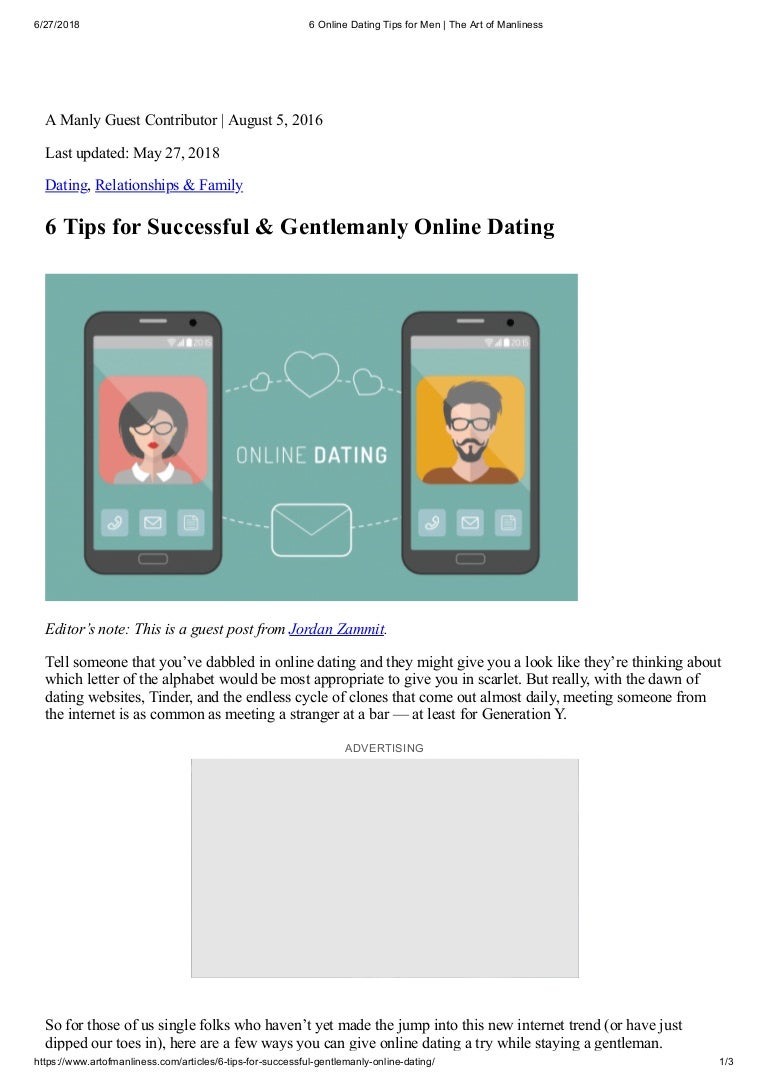 6/27/2018 6 Online Dating Tips for Men | The Art of Manliness

A Manly Guest Contributor | August 5, 2016

Last updated: May 27, 2018

Dating, Relationships & Family

6 Tips for Successful & Gentlemanly Online Dating

ONLINE DATING

Editor's note: This is a guest post from Jordan Zammit.

Tell someone that you've dabbled in online dating and they might give you a look like they're thinking about which letter of the alphabet would be most appropriate to give you in scarlet. But really, with the dawn of dating websites, Tinder, and the endless cycle of clones that come out almost daily, meeting someone from the internet is as common as meeting a stranger at a bar — at least for Generation Y.

ADVERTISING

So for those of us single folks who haven't yet made the jump into this new internet trend (or have just dipped our toes in), here are a few ways you can give online dating a try while staying a gentleman.

https://www.artofmanliness.com/articles/6-tips-for-successful-gentlemanly-online-dating/ 1/3